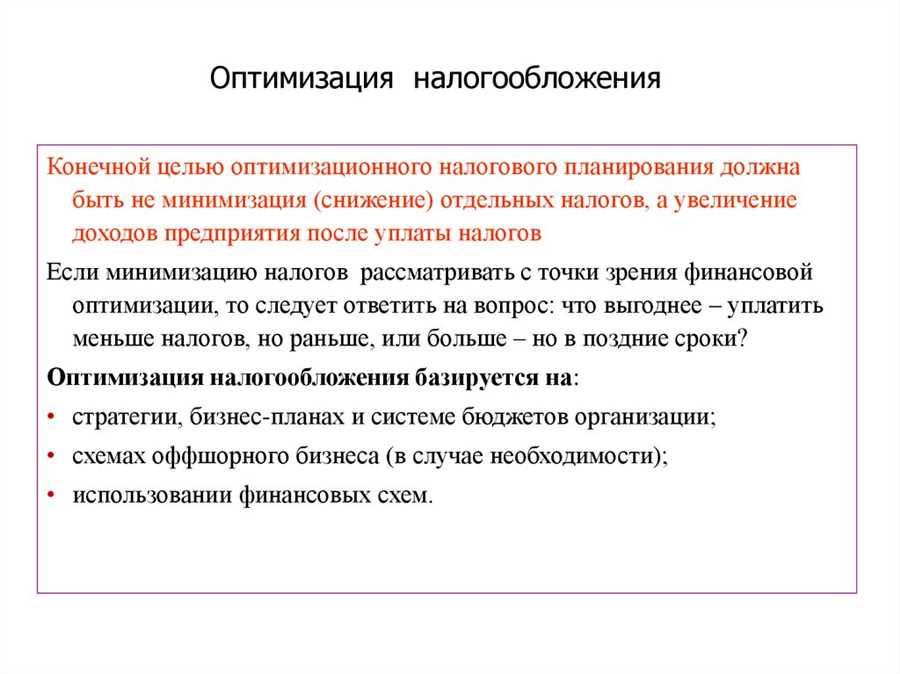 Оптимизация налогообложения

Конечной целью оптимизационного налогового планирования должна быть не минимизация (снижение) отдельных налогов, а увеличение доходов предприятия после уплаты налогов

Если минимизацию налогов рассматривать с точки зрения финансовой оптимизации, то следует ответить на вопрос: что выгоднее – уплатить меньше налогов, но раньше, или больше – но в поздние сроки?

Оптимизация налогообложения базируется на:

• стратегии, бизнес-планах и системе бюджетов организации;
• схемах оффшорного бизнеса (в случае необходимости);
• использовании финансовых схем.